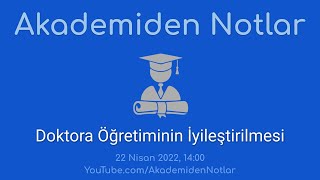 Akademiden Notlar

Doktora Öğretiminin İyileştirilmesi

22 Nisan 2022, 14:00
YouTube.com/AkademidenNotlar